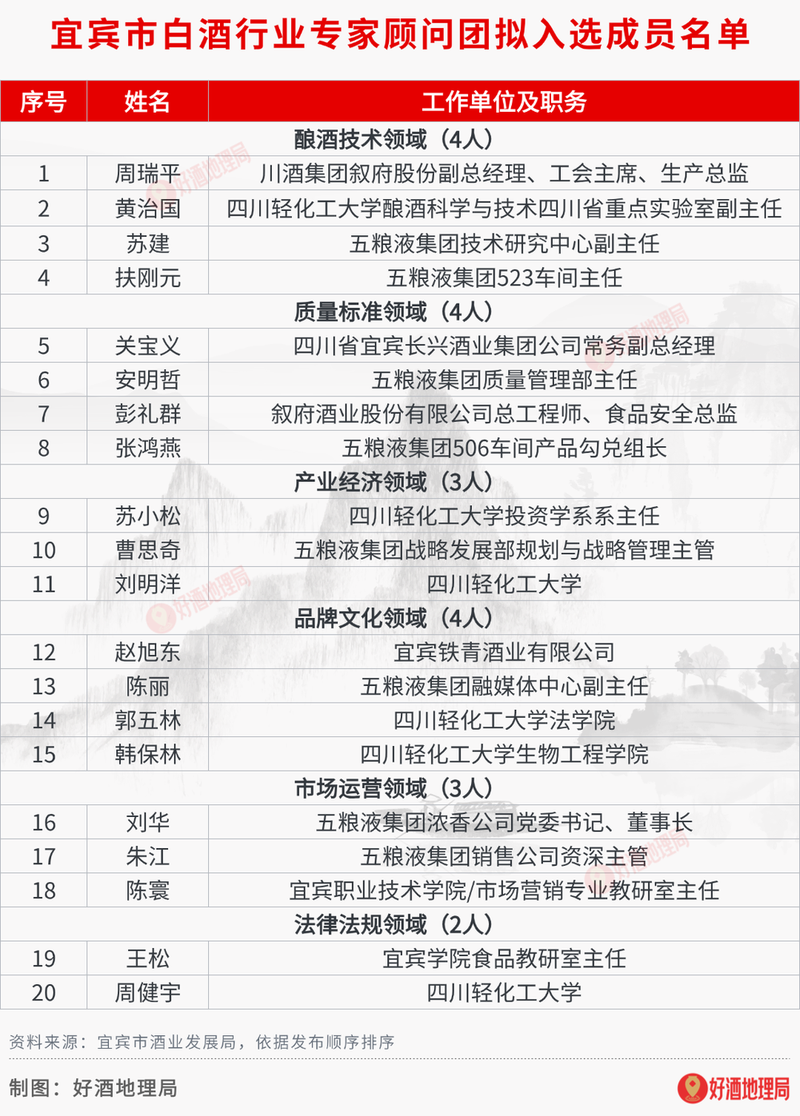 宜宾市白酒行业专家顾问团拟入选成员名单

| 序号 | 姓名 | 工作单位及职务 |
|---|---|---|
| 酿酒技术领域（4人） | | |
| 1 | 周瑞平 | 川酒集团叙府股份副总经理、工会主席、生产总监 |
| 2 | 黄治国 | 四川轻化工大学酿酒科学与技术四川省重点实验室副主任 |
| 3 | 苏建 | 五粮液集团技术研究中心副主任 |
| 4 | 扶刚元 | 五粮液集团523车间主任 |
| 质量标准领域（4人） | | |
| 5 | 关宝义 | 四川省宜宾长兴酒业集团公司常务副总经理 |
| 6 | 安明哲 | 五粮液集团质量管理部主任 |
| 7 | 彭礼群 | 叙府酒业股份有限公司总工程师、食品安全总监 |
| 8 | 张鸿燕 | 五粮液集团506车间产品勾兑组长 |
| 产业经济领域（3人） | | |
| 9 | 苏小松 | 四川轻化工大学投资学系系主任 |
| 10 | 曹思奇 | 五粮液集团战略发展部规划与战略管理主管 |
| 11 | 刘明洋 | 四川轻化工大学 |
| 品牌文化领域（4人） | | |
| 12 | 赵旭东 | 宜宾铁青酒业有限公司 |
| 13 | 陈丽 | 五粮液集团融媒体中心副主任 |
| 14 | 郭五林 | 四川轻化工大学法学院 |
| 15 | 韩保林 | 四川轻化工大学生物工程学院 |
| 市场运营领域（3人） | | |
| 16 | 刘华 | 五粮液集团浓香公司党委书记、董事长 |
| 17 | 朱江 | 五粮液集团销售公司资深主管 |
| 18 | 陈寰 | 宜宾职业技术学院/市场营销专业教研室主任 |
| 法律法规领域（2人） | | |
| 19 | 王松 | 宜宾学院食品教研室主任 |
| 20 | 周健宇 | 四川轻化工大学 |

资料来源：宜宾市酒业发展局，依据发布顺序排序

制图：好酒地理局

好酒地理局